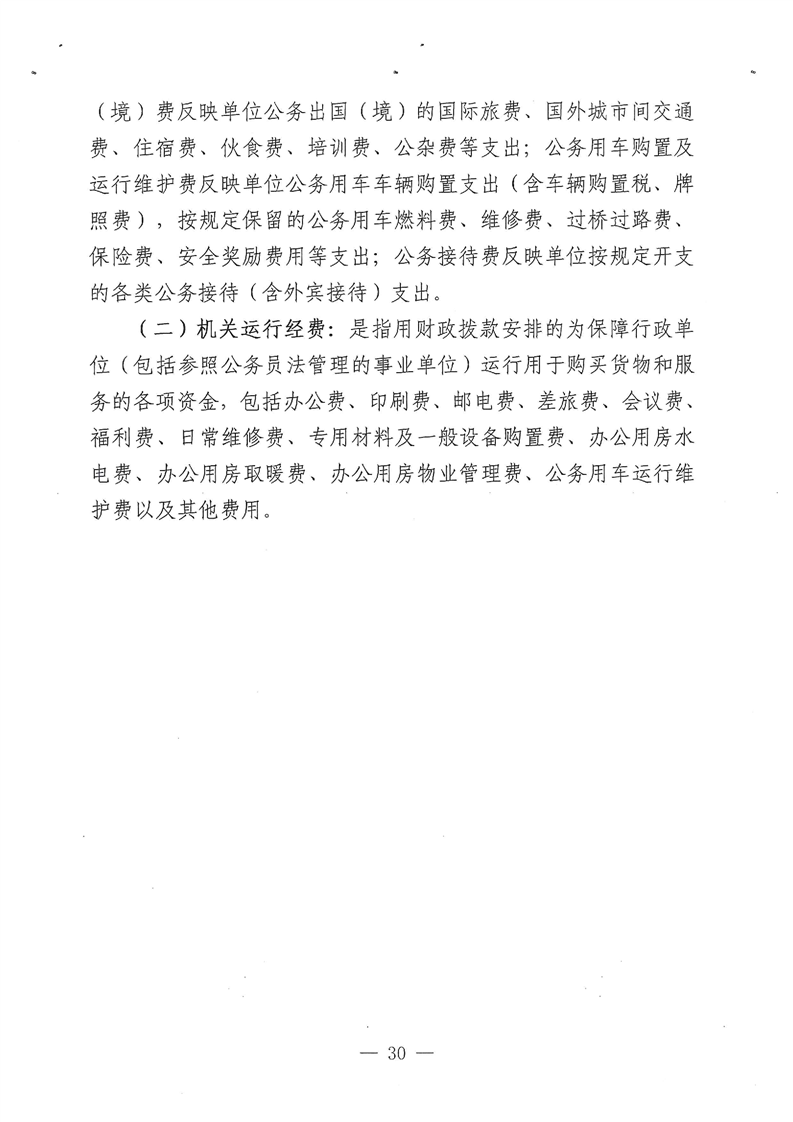 （境）费反映单位公务出国（境）的国际旅费、国外城市间交通费、住宿费、伙食费、培训费、公杂费等支出；公务用车购置及运行维护费反映单位公务用车车辆购置支出（含车辆购置税、牌照费），按规定保留的公务用车燃料费、维修费、过桥过路费、保险费、安全奖励费用等支出；公务接待费反映单位按规定开支的各类公务接待（含外宾接待）支出。

（二）机关运行经费：是指用财政拨款安排的为保障行政单位（包括参照公务员法管理的事业单位）运行用于购买货物和服务的各项资金，包括办公费、印刷费、邮电费、差旅费、会议费、福利费、日常维修费、专用材料及一般设备购置费、办公用房水电费、办公用房取暖费、办公用房物业管理费、公务用车运行维护费以及其他费用。

— 30 —